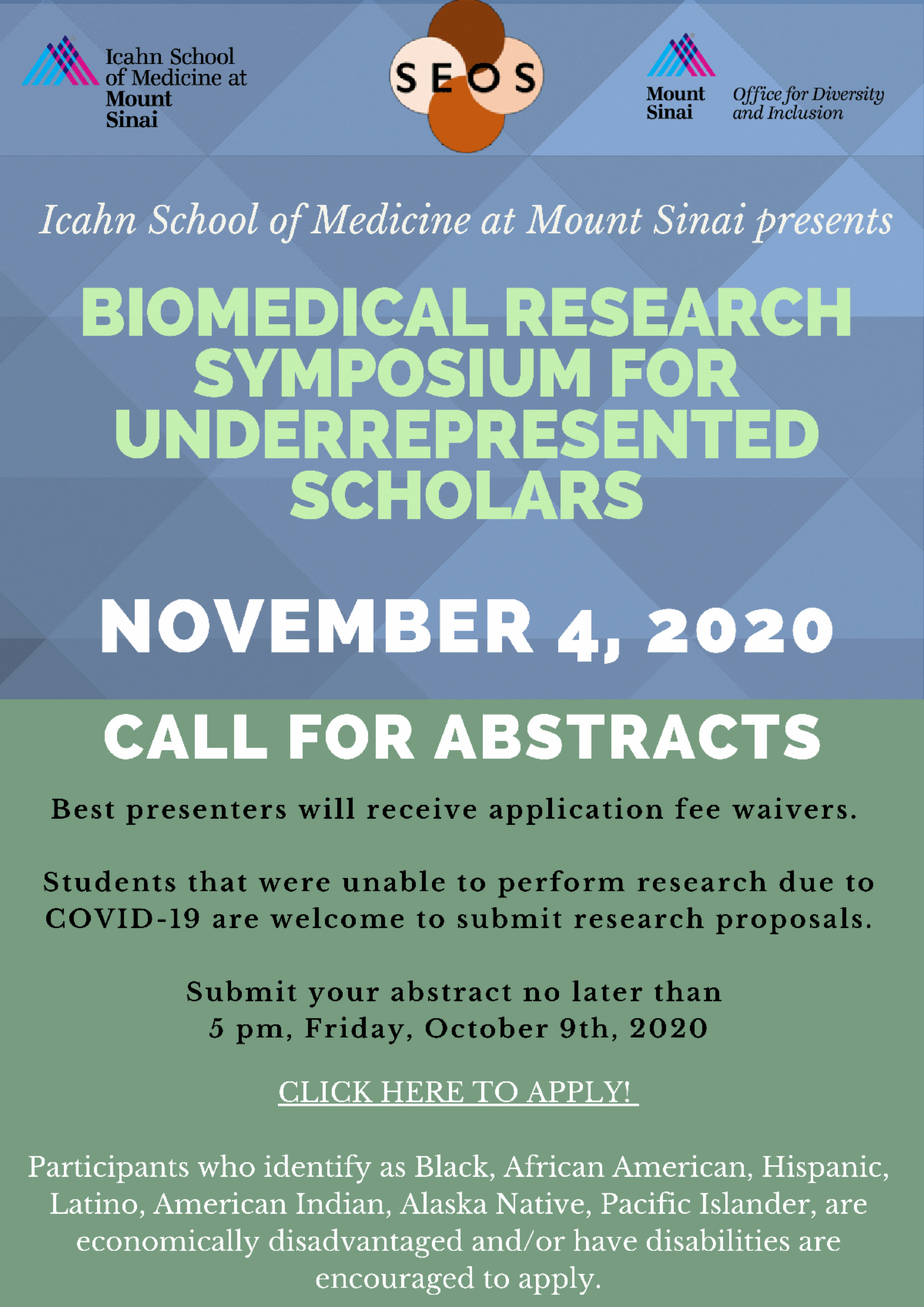 Icahn School of Medicine at Mount Sinai

SEOS

Mount Sinai Office for Diversity and Inclusion

Icahn School of Medicine at Mount Sinai presents

BIOMEDICAL RESEARCH SYMPOSIUM FOR UNDERREPRESENTED SCHOLARS

NOVEMBER 4, 2020

CALL FOR ABSTRACTS

Best presenters will receive application fee waivers.

Students that were unable to perform research due to COVID-19 are welcome to submit research proposals.

Submit your abstract no later than 5 pm, Friday, October 9th, 2020

CLICK HERE TO APPLY!

Participants who identify as Black, African American, Hispanic, Latino, American Indian, Alaska Native, Pacific Islander, are economically disadvantaged and/or have disabilities are encouraged to apply.